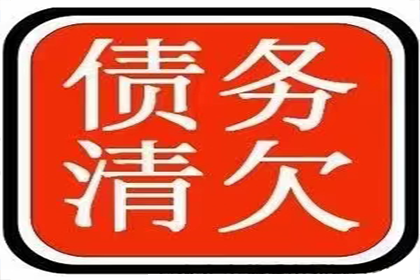 债务
清欠